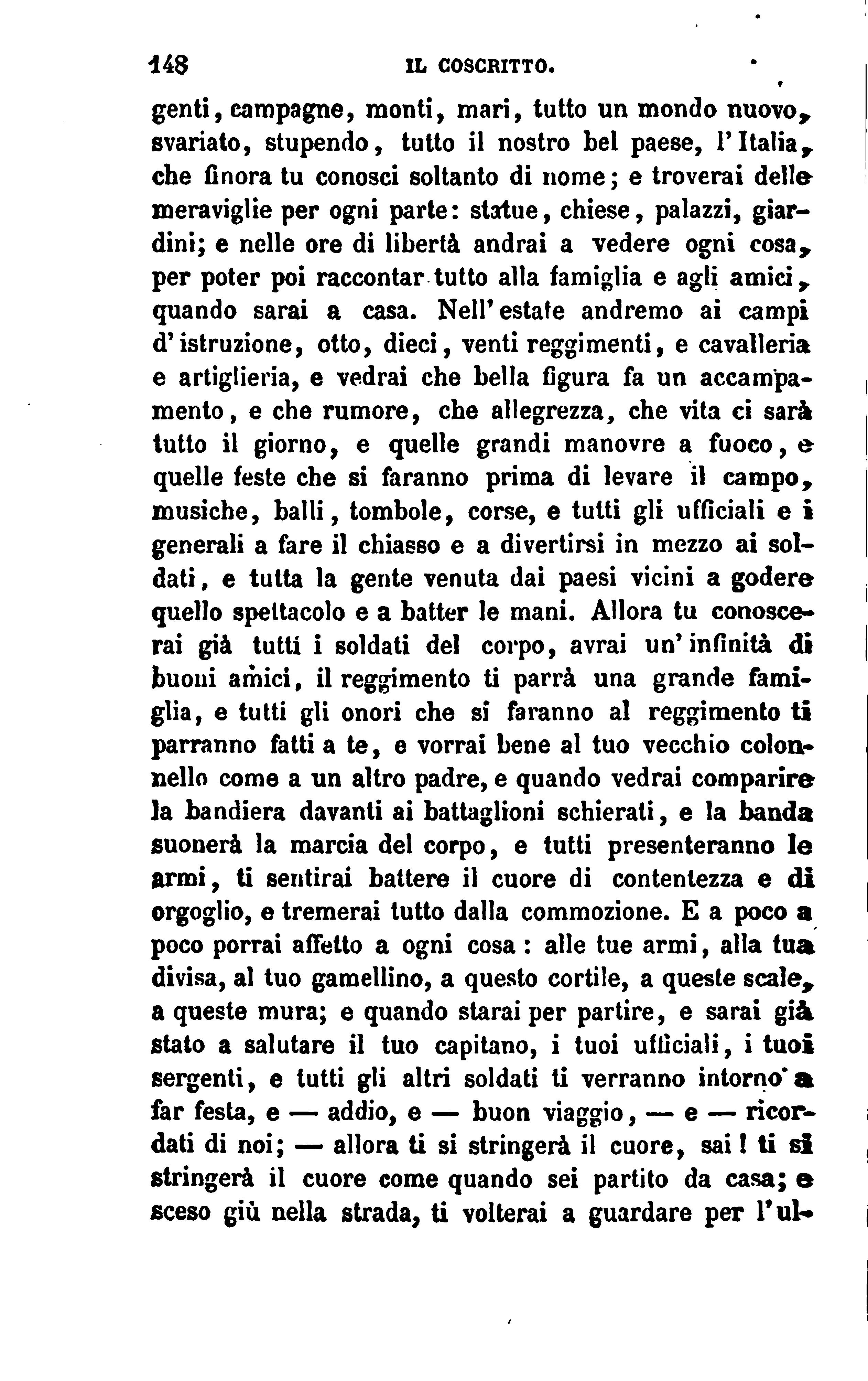 148 IL COSCRITTO.

genti, campagne, monti, mari, tutto un mondo nuovo, svariato, stupendo, tutto il nostro bel paese, l'Italia, che finora tu conosci soltanto di nome; e troverai delle meraviglie per ogni parte: statue, chiese, palazzi, giardini; e nelle ore di libertà andrai a vedere ogni cosa, per poter poi raccontar tutto alla famiglia e agli amici, quando sarai a casa. Nell'estate andremo ai campi d'istruzione, otto, dieci, venti reggimenti, e cavalleria e artiglieria, e vedrai che bella figura fa un accampamento, e che rumore, che allegrezza, che vita ci sarà tutto il giorno, e quelle grandi manovre a fuoco, e quelle feste che si faranno prima di levare il campo, musiche, balli, tombole, corse, e tutti gli ufficiali e i generali a fare il chiasso e a divertirsi in mezzo ai soldati, e tutta la gente venuta dai paesi vicini a godere quello spettacolo e a batter le mani. Allora tu conoscerai già tutti i soldati del corpo, avrai un'infinità di buoni amici, il reggimento ti parrà una grande famiglia, e tutti gli onori che si faranno al reggimento ti parranno fatti a te, e vorrai bene al tuo vecchio colonnello come a un altro padre, e quando vedrai comparire la bandiera davanti ai battaglioni schierati, e la banda suonerà la marcia del corpo, e tutti presenteranno le armi, ti sentirai battere il cuore di contentezza e di orgoglio, e tremerai tutto dalla commozione. E a poco a poco porrai affetto a ogni cosa: alle tue armi, alla tua divisa, al tuo gamellino, a questo cortile, a queste scale, a queste mura; e quando starai per partire, e sarai già stato a salutare il tuo capitano, i tuoi ufficiali, i tuoi sergenti, e tutti gli altri soldati ti verranno intorno a far festa, e — addio, e — buon viaggio, — e — ricordati di noi; — allora ti si stringerà il cuore, sai! ti si stringerà il cuore come quando sei partito da casa; e sceso giù nella strada, ti volterai a guardare per l'ul-